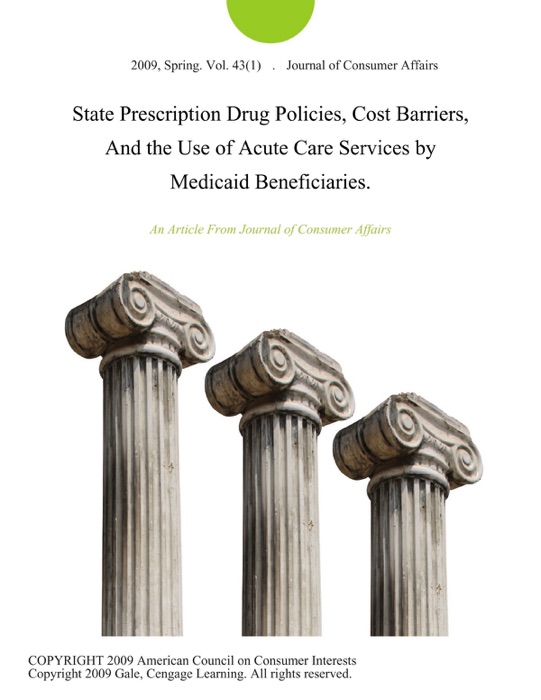 2009, Spring. Vol. 43(1) . Journal of Consumer Affairs

State Prescription Drug Policies, Cost Barriers, And the Use of Acute Care Services by Medicaid Beneficiaries.

An Article From Journal of Consumer Affairs

COPYRIGHT 2009 American Council on Consumer Interests
Copyright 2009 Gale, Cengage Learning. All rights reserved.